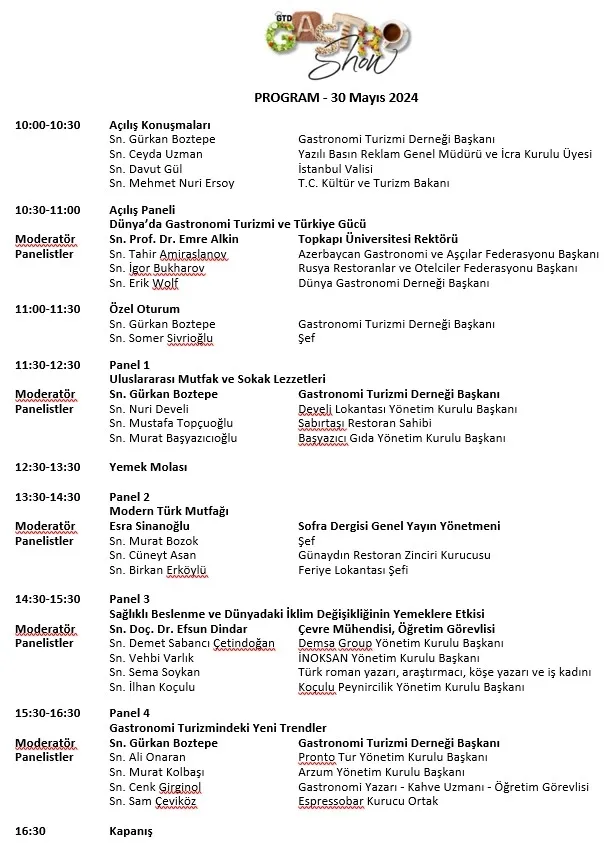 GTD GASTRO Show

PROGRAM - 30 Mayıs 2024

10:00-10:30 Açılış Konuşmaları
Sn. Gürkan Boztepe Gastronomi Turizmi Derneği Başkanı
Sn. Ceyda Uzman Yazılı Basın Reklam Genel Müdürü ve İcra Kurulu Üyesi
Sn. Davut Gül İstanbul Valisi
Sn. Mehmet Nuri Ersoy T.C. Kültür ve Turizm Bakanı

10:30-11:00 Açılış Paneli
Dünya'da Gastronomi Turizmi ve Türkiye Gücü
Moderatör Sn. Prof. Dr. Emre Alkin Topkapı Üniversitesi Rektörü
Panelistler Sn. Tahir Amiraslanov Azerbaycan Gastronomi ve Aşçılar Federasyonu Başkanı
Sn. İgor Bukharov Rusya Restoranlar ve Otelciler Federasyonu Başkanı
Sn. Erik Wolf Dünya Gastronomi Derneği Başkanı

11:00-11:30 Özel Oturum
Sn. Gürkan Boztepe Gastronomi Turizmi Derneği Başkanı
Sn. Somer Sivrioğlu Şef

11:30-12:30 Panel 1
Uluslararası Mutfak ve Sokak Lezzetleri
Moderatör Sn. Gürkan Boztepe Gastronomi Turizmi Derneği Başkanı
Panelistler Sn. Nuri Develi Develi Lokantası Yönetim Kurulu Başkanı
Sn. Mustafa Topçuoğlu Sabırtaşı Restoran Sahibi
Sn. Murat Başyazıcıoğlu Başyazıcı Gıda Yönetim Kurulu Başkanı

12:30-13:30 Yemek Molası

13:30-14:30 Panel 2
Modern Türk Mutfağı
Moderatör Esra Sinanoğlu Sofra Dergisi Genel Yayın Yönetmeni
Panelistler Sn. Murat Bozok Şef
Sn. Cüneyt Asan Günaydın Restoran Zinciri Kurucusu
Sn. Birkan Erköylü Feriye Lokantası Şefi

14:30-15:30 Panel 3
Sağlıklı Beslenme ve Dünyadaki İklim Değişikliğinin Yemeklere Etkisi
Moderatör Sn. Doç. Dr. Efsun Dindar Çevre Mühendisi, Öğretim Görevlisi
Panelistler Sn. Demet Sabancı Çetindoğan Demsa Group Yönetim Kurulu Başkanı
Sn. Vehbi Varlık İNOKSAN Yönetim Kurulu Başkanı
Sn. Sema Soykan Türk roman yazarı, araştırmacı, köşe yazarı ve iş kadını
Sn. İlhan Koçulu Koçulu Peynircilik Yönetim Kurulu Başkanı

15:30-16:30 Panel 4
Gastronomi Turizmindeki Yeni Trendler
Moderatör Sn. Gürkan Boztepe Gastronomi Turizmi Derneği Başkanı
Panelistler Sn. Ali Onaran Pronto Tur Yönetim Kurulu Başkanı
Sn. Murat Kolbaşı Arzum Yönetim Kurulu Başkanı
Sn. Cenk Girginol Gastronomi Yazarı - Kahve Uzmanı - Öğretim Görevlisi
Sn. Sam Çeviköz Espressobar Kurucu Ortak

16:30 Kapanış